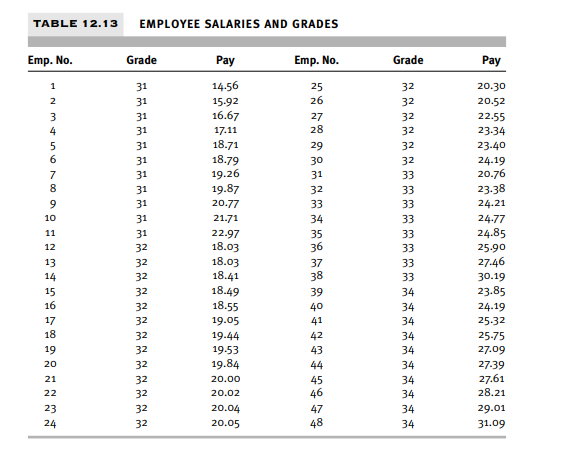 TABLE 12.13 EMPLOYEE SALARIES AND GRADES

| Emp. No. | Grade | Pay | Emp. No. | Grade | Pay |
|---|---|---|---|---|---|
| 1 | 31 | 14.56 | 25 | 32 | 20.30 |
| 2 | 31 | 15.92 | 26 | 32 | 20.52 |
| 3 | 31 | 16.67 | 27 | 32 | 22.55 |
| 4 | 31 | 17.11 | 28 | 32 | 23.34 |
| 5 | 31 | 18.71 | 29 | 32 | 23.40 |
| 6 | 31 | 18.79 | 30 | 32 | 24.19 |
| 7 | 31 | 19.26 | 31 | 33 | 20.76 |
| 8 | 31 | 19.87 | 32 | 33 | 23.38 |
| 9 | 31 | 20.77 | 33 | 33 | 24.21 |
| 10 | 31 | 21.71 | 34 | 33 | 24.77 |
| 11 | 31 | 22.97 | 35 | 33 | 24.85 |
| 12 | 32 | 18.03 | 36 | 33 | 25.90 |
| 13 | 32 | 18.03 | 37 | 33 | 27.46 |
| 14 | 32 | 18.41 | 38 | 33 | 30.19 |
| 15 | 32 | 18.49 | 39 | 34 | 23.85 |
| 16 | 32 | 18.55 | 40 | 34 | 24.19 |
| 17 | 32 | 19.05 | 41 | 34 | 25.32 |
| 18 | 32 | 19.44 | 42 | 34 | 25.75 |
| 19 | 32 | 19.53 | 43 | 34 | 27.09 |
| 20 | 32 | 19.84 | 44 | 34 | 27.39 |
| 21 | 32 | 20.00 | 45 | 34 | 27.61 |
| 22 | 32 | 20.02 | 46 | 34 | 28.21 |
| 23 | 32 | 20.04 | 47 | 34 | 29.01 |
| 24 | 32 | 20.05 | 48 | 34 | 31.09 |